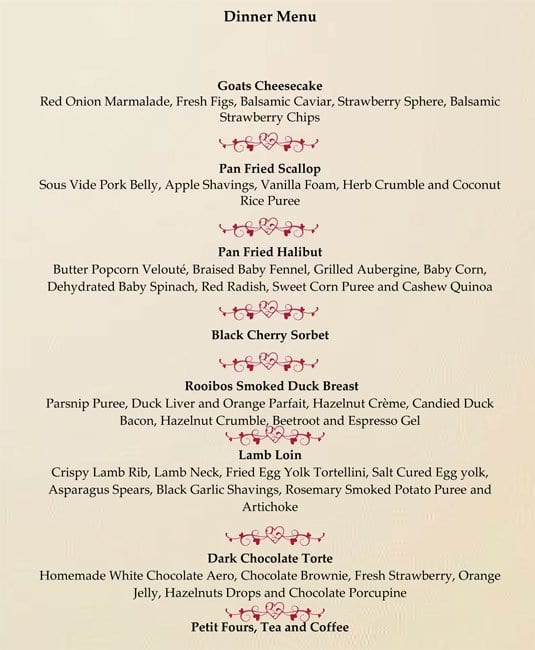 Dinner Menu

Goats Cheesecake
Red Onion Marmalade, Fresh Figs, Balsamic Caviar, Strawberry Sphere, Balsamic Strawberry Chips

Pan Fried Scallop
Sous Vide Pork Belly, Apple Shavings, Vanilla Foam, Herb Crumble and Coconut Rice Puree

Pan Fried Halibut
Butter Popcorn Velouté, Braised Baby Fennel, Grilled Aubergine, Baby Corn, Dehydrated Baby Spinach, Red Radish, Sweet Corn Puree and Cashew Quinoa

Black Cherry Sorbet

Rooibos Smoked Duck Breast
Parsnip Puree, Duck Liver and Orange Parfait, Hazelnut Crème, Candied Duck Bacon, Hazelnut Crumble, Beetroot and Espresso Gel

Lamb Loin
Crispy Lamb Rib, Lamb Neck, Fried Egg Yolk Tortellini, Salt Cured Egg yolk, Asparagus Spears, Black Garlic Shavings, Rosemary Smoked Potato Puree and Artichoke

Dark Chocolate Torte
Homemade White Chocolate Aero, Chocolate Brownie, Fresh Strawberry, Orange Jelly, Hazelnuts Drops and Chocolate Porcupine

Petit Fours, Tea and Coffee